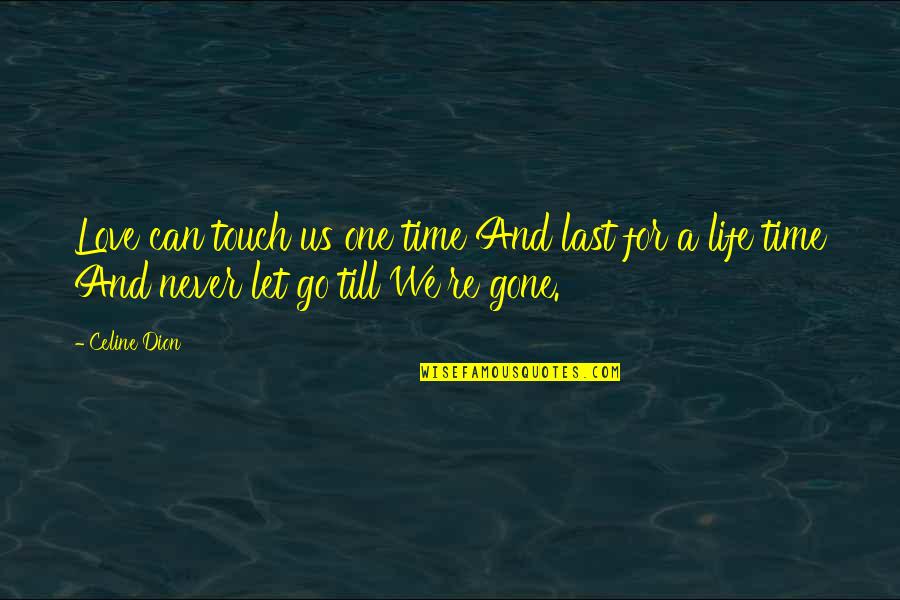 Love can touch us one time And last for a life time And never let go till We're gone.

- Celine Dion

WISEFAMOUSQUOTES.COM